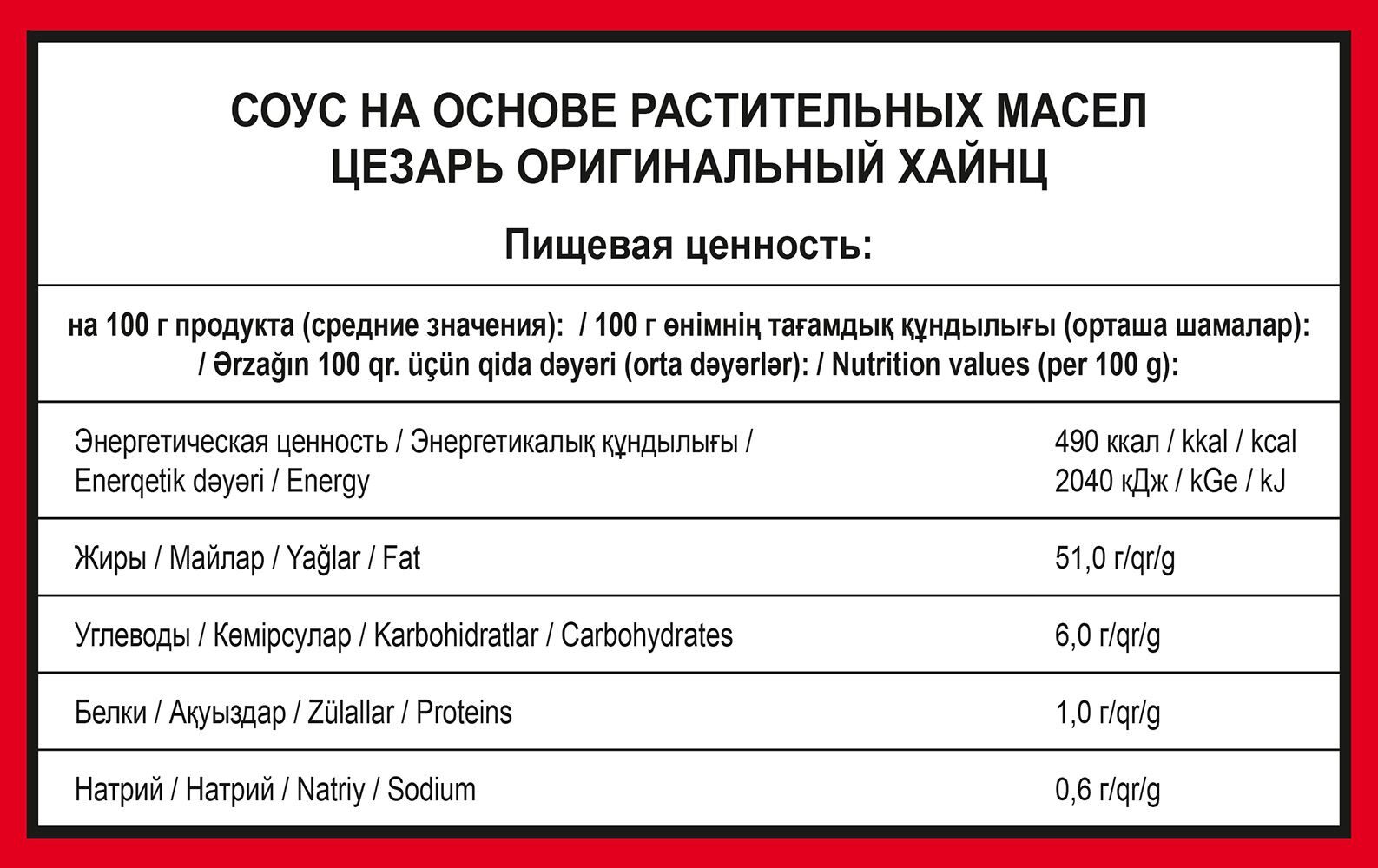 СОУС НА ОСНОВЕ РАСТИТЕЛЬНЫХ МАСЕЛ ЦЕЗАРЬ ОРИГИНАЛЬНЫЙ ХАЙНЦ

Пищевая ценность:

на 100 г продукта (средние значения): / 100 г өнімнің тағамдық құндылығы (орташа шамалар): / Ərzağın 100 qr. üçün qida dəyəri (orta dəyərlər): / Nutrition values (per 100 g):

| | |
|---|---|
| Энергетическая ценность / Энергетикалық құндылығы / Enerqetik dəyəri / Energy | 490 ккал / kkal / kcal 2040 кДж / kGe / kJ |
| Жиры / Майлар / Yağlar / Fat | 51,0 г/qr/g |
| Углеводы / Көмірсулар / Karbohidratlar / Carbohydrates | 6,0 г/qr/g |
| Белки / Ақуыздар / Zülallar / Proteins | 1,0 г/qr/g |
| Натрий / Натрий / Natriy / Sodium | 0,6 г/qr/g |